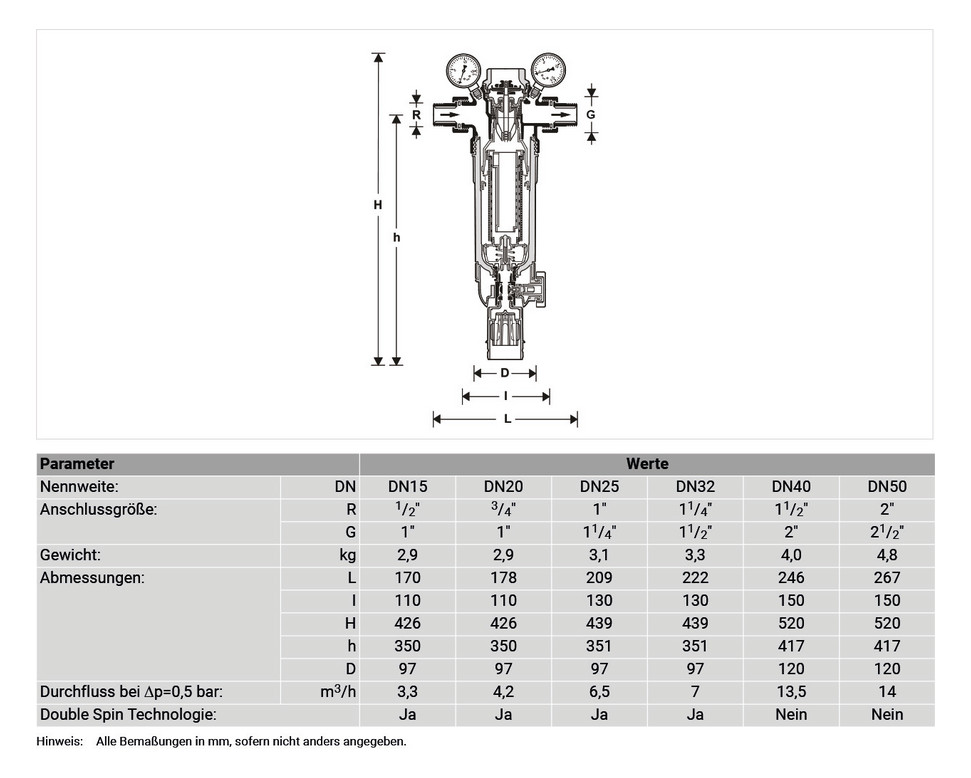 H

h

R

G

D

I

L

| Parameter | | Werte | | | | | |
|---|---|---|---|---|---|---|---|
| Nennweite: | DN | DN15 | DN20 | DN25 | DN32 | DN40 | DN50 |
| Anschlussgröße: | R | $^1/_2$" | $^3/_4$" | 1" | $1^1/_4$" | $1^1/_2$" | 2" |
| | G | 1" | 1" | $1^1/_4$" | $1^1/_2$" | 2" | $2^1/_2$" |
| Gewicht: | kg | 2,9 | 2,9 | 3,1 | 3,3 | 4,0 | 4,8 |
| Abmessungen: | L | 170 | 178 | 209 | 222 | 246 | 267 |
| | I | 110 | 110 | 130 | 130 | 150 | 150 |
| | H | 426 | 426 | 439 | 439 | 520 | 520 |
| | h | 350 | 350 | 351 | 351 | 417 | 417 |
| | D | 97 | 97 | 97 | 97 | 120 | 120 |
| Durchfluss bei $\Delta$p=0,5 bar: | $m^3/h$ | 3,3 | 4,2 | 6,5 | 7 | 13,5 | 14 |
| Double Spin Technologie: | | Ja | Ja | Ja | Ja | Nein | Nein |

Hinweis: Alle Bemaßungen in mm, sofern nicht anders angegeben.